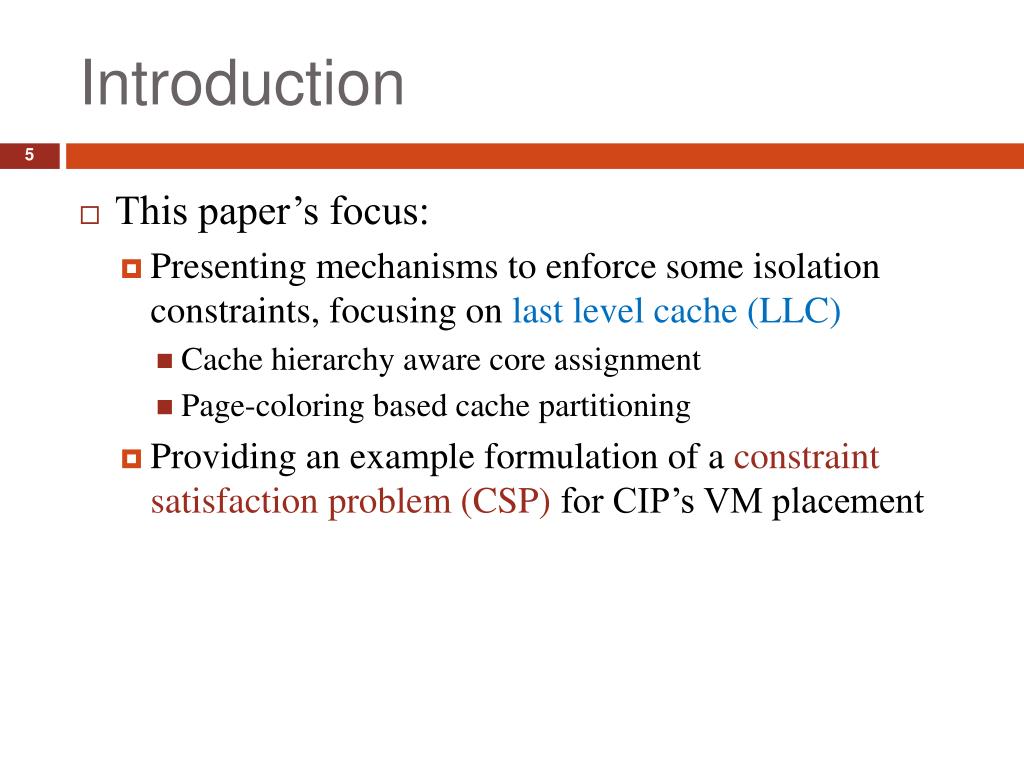 Introduction

5

This paper’s focus:

Presenting mechanisms to enforce some isolation constraints, focusing on last level cache (LLC)

Cache hierarchy aware core assignment

Page-coloring based cache partitioning

Providing an example formulation of a constraint satisfaction problem (CSP) for CIP’s VM placement